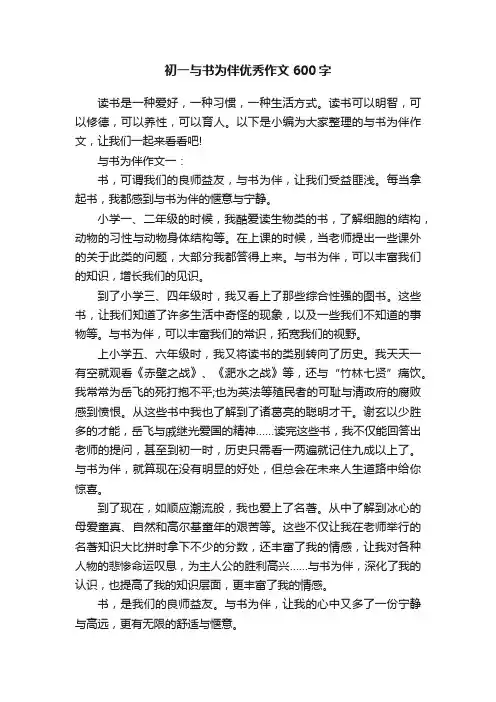 初一与书为伴优秀作文 600 字

读书是一种爱好，一种习惯，一种生活方式。读书可以明智，可以修德，可以养性，可以育人。以下是小编为大家整理的与书为伴作文，让我们一起来看看吧!

与书为伴作文一：

书，可谓我们的良师益友，与书为伴，让我们受益匪浅。每当拿起书，我都感到与书为伴的惬意与宁静。

小学一、二年级的时候，我酷爱读生物类的书，了解细胞的结构，动物的习性与动物身体结构等。在上课的时候，当老师提出一些课外的关于此类的问题，大部分我都答得上来。与书为伴，可以丰富我们的知识，增长我们的见识。

到了小学三、四年级时，我又看上了那些综合性强的图书。这些书，让我们知道了许多生活中奇怪的现象，以及一些我们不知道的事物等。与书为伴，可以丰富我们的常识，拓宽我们的视野。

上小学五、六年级时，我又将读书的类别转向了历史。我天天一有空就观看《赤壁之战》、《淝水之战》等，还与“竹林七贤”痛饮。我常常为岳飞的死打抱不平;也为英法等殖民者的可耻与清政府的腐败感到愤恨。从这些书中我也了解到了诸葛亮的聪明才干。谢玄以少胜多的才能，岳飞与戚继光爱国的精神……读完这些书，我不仅能回答出老师的提问，甚至到初一时，历史只需看一两遍就记住九成以上了。与书为伴，就算现在没有明显的好处，但总会在未来人生道路中给你惊喜。

到了现在，如顺应潮流般，我也爱上了名著。从中了解到冰心的母爱童真、自然和高尔基童年的艰苦等。这些不仅让我在老师举行的名著知识大比拼时拿下不少的分数，还丰富了我的情感，让我对各种人物的悲惨命运叹息，为主人公的胜利高兴……与书为伴，深化了我的认识，也提高了我的知识层面，更丰富了我的情感。

书，是我们的良师益友。与书为伴，让我的心中又多了一份宁静与高远，更有无限的舒适与惬意。